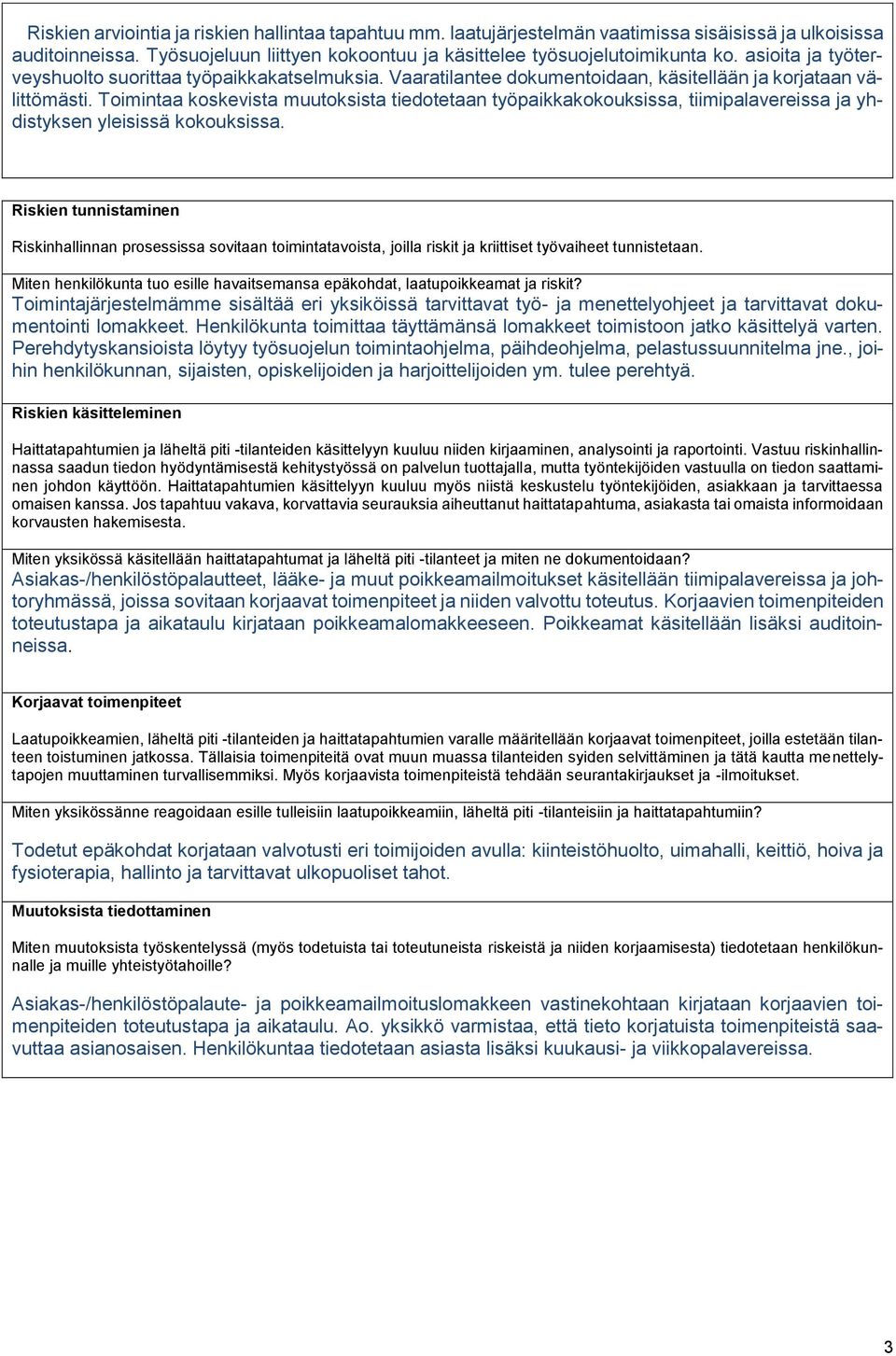 Riskien arviointia ja riskien hallintaa tapahtuu mm. laatujärjestelmän vaatimissa sisäisissä ja ulkoisissa auditoinneissa. Työsuojeluun liittyen kokoontuu ja käsittelee työsuojelutoimikunta ko. asioita ja työterveyshuolto suorittaa työpaikkakatselmuksia. Vaaratilantee dokumentoidaan, käsitellään ja korjataan välittömästi. Toimintaa koskevista muutoksista tiedotetaan työpaikkakokouksissa, tiimipalavereissa ja yhdistyksen yleisissä kokouksissa.

Riskien tunnistaminen

Riskinhallinnan prosessissa sovitaan toimintatavoista, joilla riskit ja kriittiset työvaiheet tunnistetaan.

Miten henkilökunta tuo esille havaitsemansa epäkohdat, laatupoikkeamat ja riskit?
Toimintajärjestelmämme sisältää eri yksiköissä tarvittavat työ- ja menettelyohjeet ja tarvittavat dokumentointi lomakkeet. Henkilökunta toimittaa täyttämänsä lomakkeet toimistoon jatko käsittelyä varten. Perehdytyskansioista löytyy työsuojelun toimintaohjelma, päihdeohjelma, pelastussuunnitelma jne., joihin henkilökunnan, sijaisten, opiskelijoiden ja harjoittelijoiden ym. tulee perehtyä.

Riskien käsitteleminen

Haittatapahtumien ja läheltä piti -tilanteiden käsittelyyn kuuluu niiden kirjaaminen, analysointi ja raportointi. Vastuu riskinhallinnassa saadun tiedon hyödyntämisestä kehitystyössä on palvelun tuottajalla, mutta työntekijöiden vastuulla on tiedon saattaminen johdon käyttöön. Haittatapahtumien käsittelyyn kuuluu myös niistä keskustelu työntekijöiden, asiakkaan ja tarvittaessa omaisen kanssa. Jos tapahtuu vakava, korvattavia seurauksia aiheuttanut haittatapahtuma, asiakasta tai omaista informoidaan korvausten hakemisesta.

Miten yksikössä käsitellään haittatapahtumat ja läheltä piti -tilanteet ja miten ne dokumentoidaan?
Asiakas-/henkilöstöpalautteet, lääke- ja muut poikkeamailmoitukset käsitellään tiimipalavereissa ja johtoryhmässä, joissa sovitaan korjaavat toimenpiteet ja niiden valvottu toteutus. Korjaavien toimenpiteiden toteutustapa ja aikataulu kirjataan poikkeamalomakkeeseen. Poikkeamat käsitellään lisäksi auditoinneissa.

Korjaavat toimenpiteet

Laatupoikkeamien, läheltä piti -tilanteiden ja haittatapahtumien varalle määritellään korjaavat toimenpiteet, joilla estetään tilanteen toistuminen jatkossa. Tällaisia toimenpiteitä ovat muun muassa tilanteiden syiden selvittäminen ja tätä kautta menettelytapojen muuttaminen turvallisemmiksi. Myös korjaavista toimenpiteistä tehdään seurantakirjaukset ja -ilmoitukset.

Miten yksikössänne reagoidaan esille tulleisiin laatupoikkeamiin, läheltä piti -tilanteisiin ja haittatapahtumiin?

Todetut epäkohdat korjataan valvotusti eri toimijoiden avulla: kiinteistöhuolto, uimahalli, keittiö, hoiva ja fysioterapia, hallinto ja tarvittavat ulkopuoliset tahot.

Muutoksista tiedottaminen

Miten muutoksista työskentelyssä (myös todetuista tai toteutuneista riskeistä ja niiden korjaamisesta) tiedotetaan henkilökunnalle ja muille yhteistyötahoille?

Asiakas-/henkilöstöpalaute- ja poikkeamailmoituslomakkeen vastinekohtaan kirjataan korjaavien toimenpiteiden toteutustapa ja aikataulu. Ao. yksikkö varmistaa, että tieto korjatuista toimenpiteistä saavuttaa asianosaisen. Henkilökuntaa tiedotetaan asiasta lisäksi kuukausi- ja viikkopalavereissa.

3